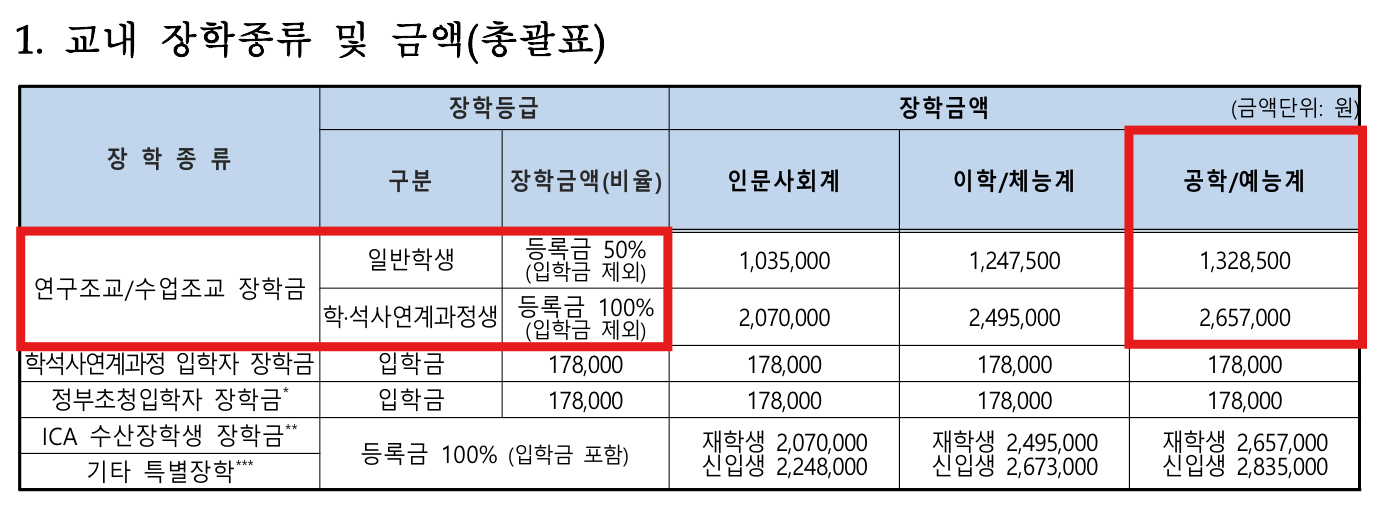 1. 교내 장학종류 및 금액(총괄표)

| 장 학 종 류 | 장학등급 | | 장학금액 | | (금액단위: 원) |
|---|---|---|---|---|---|
| | 구분 | 장학금액(비율) | 인문사회계 | 이학/체능계 | 공학/예능계 |
| 연구조교/수업조교 장학금 | 일반학생 | 등록금 50% (입학금 제외) | 1,035,000 | 1,247,500 | 1,328,500 |
| | 학·석사연계과정생 | 등록금 100% (입학금 제외) | 2,070,000 | 2,495,000 | 2,657,000 |
| 학석사연계과정 입학자 장학금 | 입학금 | 178,000 | 178,000 | 178,000 | 178,000 |
| 정부초청입학자 장학금$^{*}$ | 입학금 | 178,000 | 178,000 | 178,000 | 178,000 |
| ICA 수산장학생 장학금$^{**}$ | 등록금 100% (입학금 포함) | | 재학생 2,070,000 신입생 2,248,000 | 재학생 2,495,000 신입생 2,673,000 | 재학생 2,657,000 신입생 2,835,000 |
| 기타 특별장학$^{***}$ | | | | | |